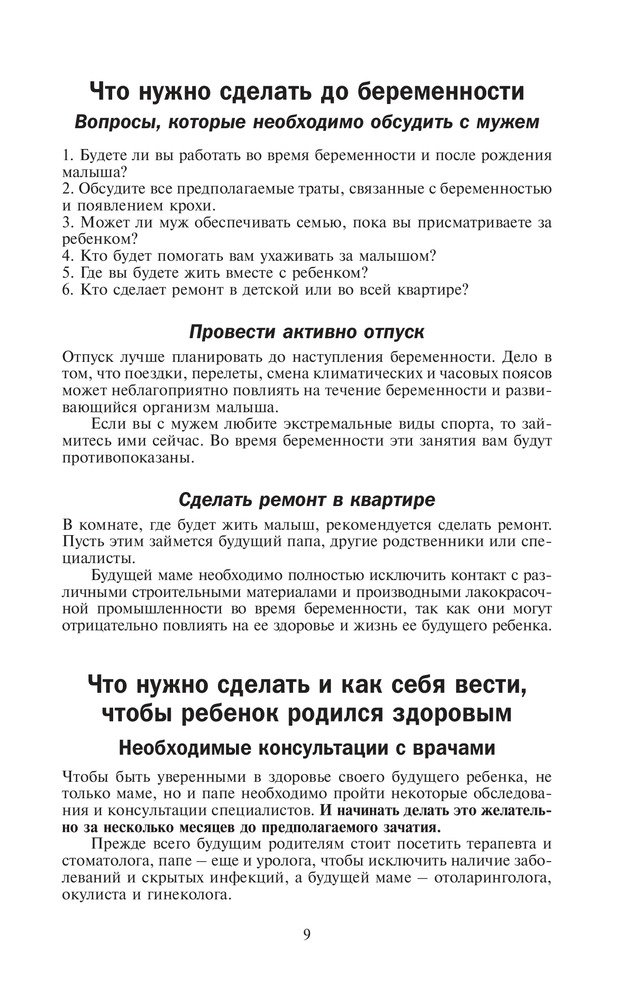 Что нужно сделать до беременности

Вопросы, которые необходимо обсудить с мужем

1. Будете ли вы работать во время беременности и после рождения малыша?
2. Обсудите все предполагаемые траты, связанные с беременностью и появлением крохи.
3. Может ли муж обеспечивать семью, пока вы присматриваете за ребенком?
4. Кто будет помогать вам ухаживать за малышом?
5. Где вы будете жить вместе с ребенком?
6. Кто сделает ремонт в детской или во всей квартире?

Провести активно отпуск

Отпуск лучше планировать до наступления беременности. Дело в том, что поездки, перелеты, смена климатических и часовых поясов может неблагоприятно повлиять на течение беременности и развивающийся организм малыша.

Если вы с мужем любите экстремальные виды спорта, то займитесь ими сейчас. Во время беременности эти занятия вам будут противопоказаны.

Сделать ремонт в квартире

В комнате, где будет жить малыш, рекомендуется сделать ремонт. Пусть этим займется будущий папа, другие родственники или специалисты.

Будущей маме необходимо полностью исключить контакт с различными строительными материалами и производными лакокрасочной промышленности во время беременности, так как они могут отрицательно повлиять на ее здоровье и жизнь ее будущего ребенка.

Что нужно сделать и как себя вести, чтобы ребенок родился здоровым

Необходимые консультации с врачами

Чтобы быть уверенными в здоровье своего будущего ребенка, не только маме, но и папе необходимо пройти некоторые обследования и консультации специалистов. И начинать делать это желательно за несколько месяцев до предполагаемого зачатия.

Прежде всего будущим родителям стоит посетить терапевта и стоматолога, папе – еще и уролога, чтобы исключить наличие заболеваний и скрытых инфекций, а будущей маме – отоларинголога, окулиста и гинеколога.

9